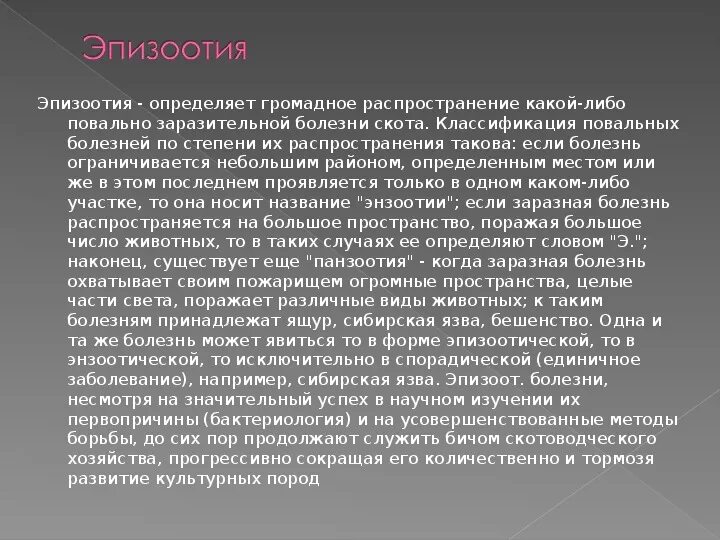 Эпизоотия

Эпизоотия - определяет громадное распространение какой-либо повально заразительной болезни скота. Классификация повальных болезней по степени их распространения такова: если болезнь ограничивается небольшим районом, определенным местом или же в этом последнем проявляется только в одном каком-либо участке, то она носит название "энзоотии"; если заразная болезнь распространяется на большое пространство, поражая большое число животных, то в таких случаях ее определяют словом "Э."; наконец, существует еще "панзоотия" - когда заразная болезнь охватывает своим пожарищем огромные пространства, целые части света, поражает различные виды животных; к таким болезням принадлежат ящур, сибирская язва, бешенство. Одна и та же болезнь может явиться то в форме эпизоотической, то в энзоотической, то исключительно в спорадической (единичное заболевание), например, сибирская язва. Эпизоот. болезни, несмотря на значительный успех в научном изучении их первопричины (бактериология) и на усовершенствованные методы борьбы, до сих пор продолжают служить бичом скотоводческого хозяйства, прогрессивно сокращая его количественно и тормозя развитие культурных пород